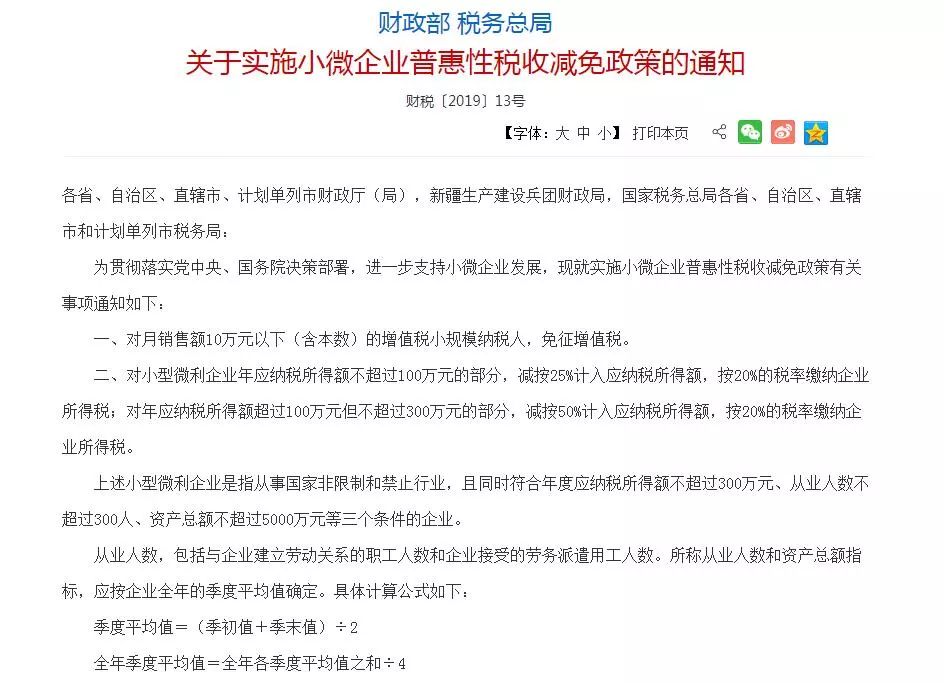 财政部 税务总局
关于实施小微企业普惠性税收减免政策的通知

财税〔2019〕13号

【字体：大 中 小】 打印本页

各省、自治区、直辖市、计划单列市财政厅（局），新疆生产建设兵团财政局，国家税务总局各省、自治区、直辖市和计划单列市税务局：

为贯彻落实党中央、国务院决策部署，进一步支持小微企业发展，现就实施小微企业普惠性税收减免政策有关事项通知如下：

一、对月销售额10万元以下（含本数）的增值税小规模纳税人，免征增值税。

二、对小型微利企业年应纳税所得额不超过100万元的部分，减按25%计入应纳税所得额，按20%的税率缴纳企业所得税；对年应纳税所得额超过100万元但不超过300万元的部分，减按50%计入应纳税所得额，按20%的税率缴纳企业所得税。

上述小型微利企业是指从事国家非限制和禁止行业，且同时符合年度应纳税所得额不超过300万元、从业人数不超过300人、资产总额不超过5000万元等三个条件的企业。

从业人数，包括与企业建立劳动关系的职工人数和企业接受的劳务派遣用工人数。所称从业人数和资产总额指标，应按企业全年的季度平均值确定。具体计算公式如下：

季度平均值＝（季初值＋季末值）÷2

全年季度平均值＝全年各季度平均值之和÷4